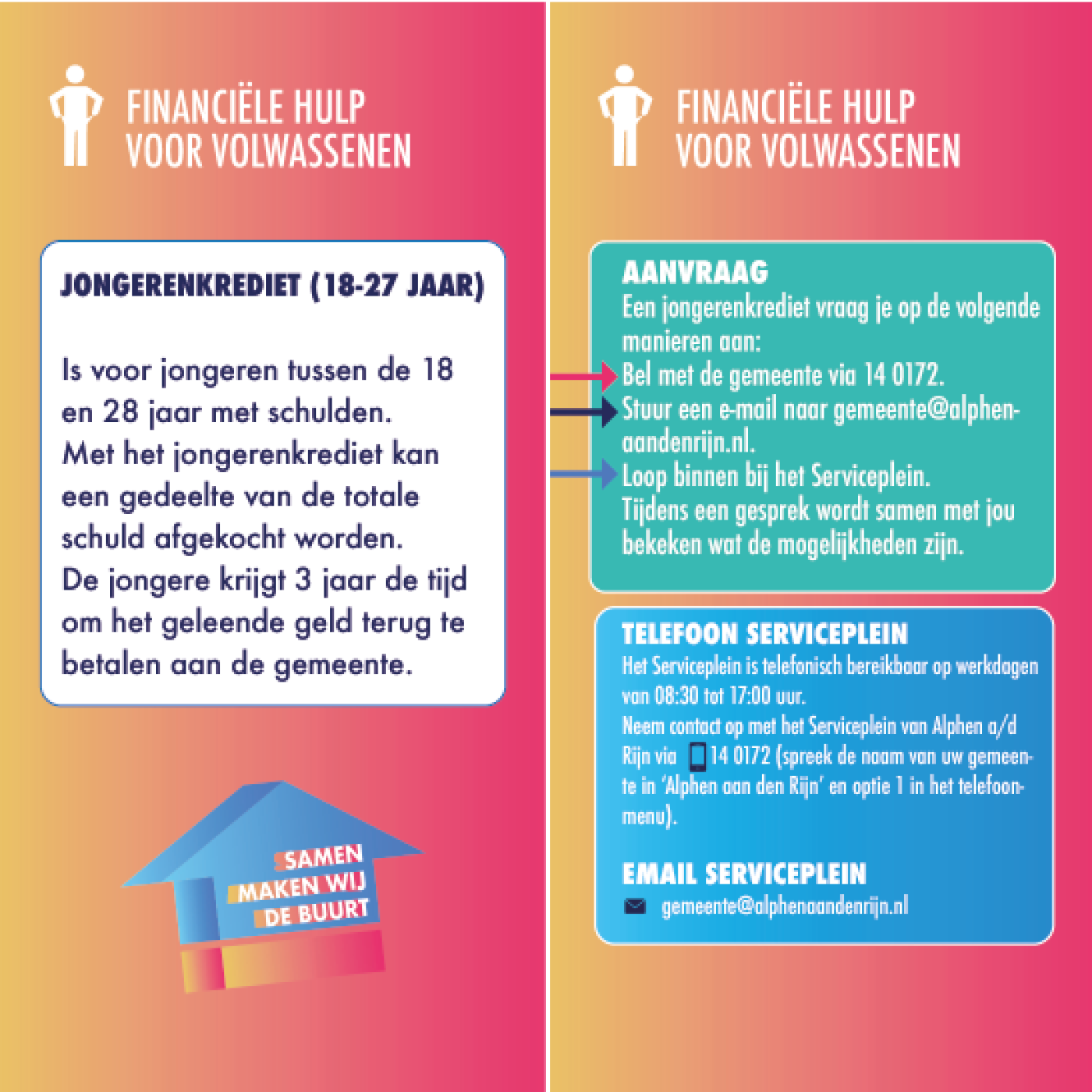 FINANCIËLE HULP
VOOR VOLWASSENEN

JONGERENKREDIET (18-27 JAAR)

Is voor jongeren tussen de 18 en 28 jaar met schulden.
Met het jongerenkrediet kan een gedeelte van de totale schuld afgekocht worden.
De jongere krijgt 3 jaar de tijd om het geleende geld terug te betalen aan de gemeente.

SAMEN
MAKEN WIJ
DE BUURT

FINANCIËLE HULP
VOOR VOLWASSENEN

AANVRAAG
Een jongerenkrediet vraag je op de volgende manieren aan:
Bel met de gemeente via 14 0172.
Stuur een e-mail naar gemeente@alphenaandenrijn.nl.
Loop binnen bij het Serviceplein.
Tijdens een gesprek wordt samen met jou bekeken wat de mogelijkheden zijn.

TELEFOON SERVICEPLEIN
Het Serviceplein is telefonisch bereikbaar op werkdagen van 08:30 tot 17:00 uur.
Neem contact op met het Serviceplein van Alphen a/d Rijn via 14 0172 (spreek de naam van uw gemeente in 'Alphen aan den Rijn' en optie 1 in het telefoonmenu).

EMAIL SERVICEPLEIN
gemeente@alphenaandenrijn.nl